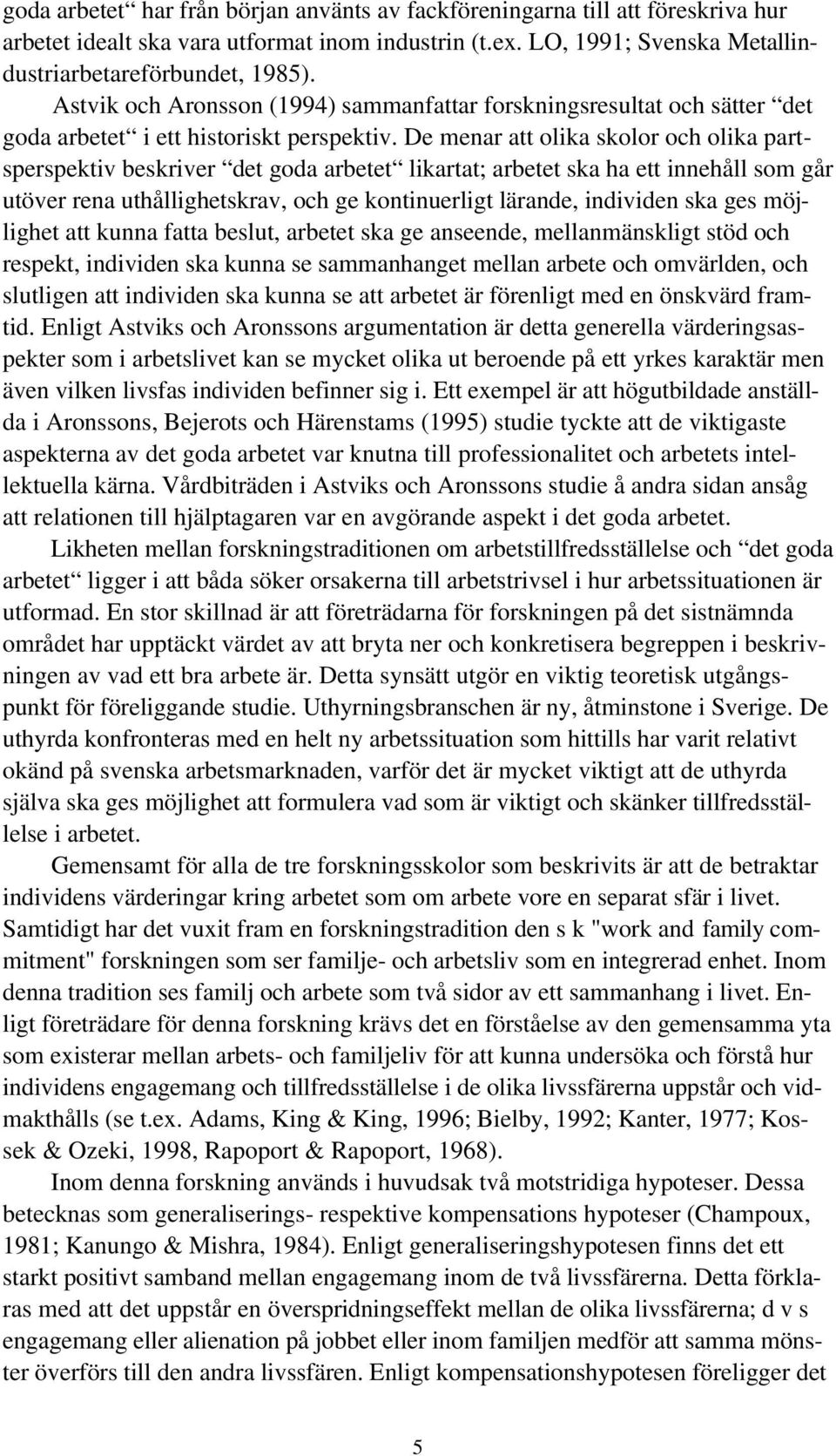 goda arbetet“ har från början använts av fackföreningarna till att föreskriva hur arbetet idealt ska vara utformat inom industrin (t.ex. LO, 1991; Svenska Metallindustriarbetareförbundet, 1985).

Astvik och Aronsson (1994) sammanfattar forskningsresultat och sätter “det goda arbetet“ i ett historiskt perspektiv. De menar att olika skolor och olika partsperspektiv beskriver “det goda arbetet“ likartat; arbetet ska ha ett innehåll som går utöver rena uthållighetskrav, och ge kontinuerligt lärande, individen ska ges möjlighet att kunna fatta beslut, arbetet ska ge anseende, mellanmänskligt stöd och respekt, individen ska kunna se sammanhanget mellan arbete och omvärlden, och slutligen att individen ska kunna se att arbetet är förenligt med en önskvärd framtid. Enligt Astviks och Aronssons argumentation är detta generella värderingsaspekter som i arbetslivet kan se mycket olika ut beroende på ett yrkes karaktär men även vilken livsfas individen befinner sig i. Ett exempel är att högutbildade anställda i Aronssons, Bejerots och Härenstams (1995) studie tyckte att de viktigaste aspekterna av det goda arbetet var knutna till professionalitet och arbetets intellektuella kärna. Vårdbiträden i Astviks och Aronssons studie å andra sidan ansåg att relationen till hjälptagaren var en avgörande aspekt i det goda arbetet.

Likheten mellan forskningstraditionen om arbetstillfredsställelse och “det goda arbetet“ ligger i att båda söker orsakerna till arbetstrivsel i hur arbetssituationen är utformad. En stor skillnad är att företrädarna för forskningen på det sistnämnda området har upptäckt värdet av att bryta ner och konkretisera begreppen i beskrivningen av vad ett bra arbete är. Detta synsätt utgör en viktig teoretisk utgångspunkt för föreliggande studie. Uthyrningsbranschen är ny, åtminstone i Sverige. De uthyrda konfronteras med en helt ny arbetssituation som hittills har varit relativt okänd på svenska arbetsmarknaden, varför det är mycket viktigt att de uthyrda själva ska ges möjlighet att formulera vad som är viktigt och skänker tillfredsställelse i arbetet.

Gemensamt för alla de tre forskningsskolor som beskrivits är att de betraktar individens värderingar kring arbetet som om arbete vore en separat sfär i livet. Samtidigt har det vuxit fram en forskningstradition den s k "work and family commitment" forskningen som ser familje- och arbetsliv som en integrerad enhet. Inom denna tradition ses familj och arbete som två sidor av ett sammanhang i livet. Enligt företrädare för denna forskning krävs det en förståelse av den gemensamma yta som existerar mellan arbets- och familjeliv för att kunna undersöka och förstå hur individens engagemang och tillfredsställelse i de olika livssfärerna uppstår och vidmakthålls (se t.ex. Adams, King & King, 1996; Bielby, 1992; Kanter, 1977; Kossek & Ozeki, 1998, Rapoport & Rapoport, 1968).

Inom denna forskning används i huvudsak två motstridiga hypoteser. Dessa betecknas som generaliserings- respektive kompensations hypoteser (Champoux, 1981; Kanungo & Mishra, 1984). Enligt generaliseringshypotesen finns det ett starkt positivt samband mellan engagemang inom de två livssfärerna. Detta förklaras med att det uppstår en överspridningseffekt mellan de olika livssfärerna; d v s engagemang eller alienation på jobbet eller inom familjen medför att samma mönster överförs till den andra livssfären. Enligt kompensationshypotesen föreligger det

5